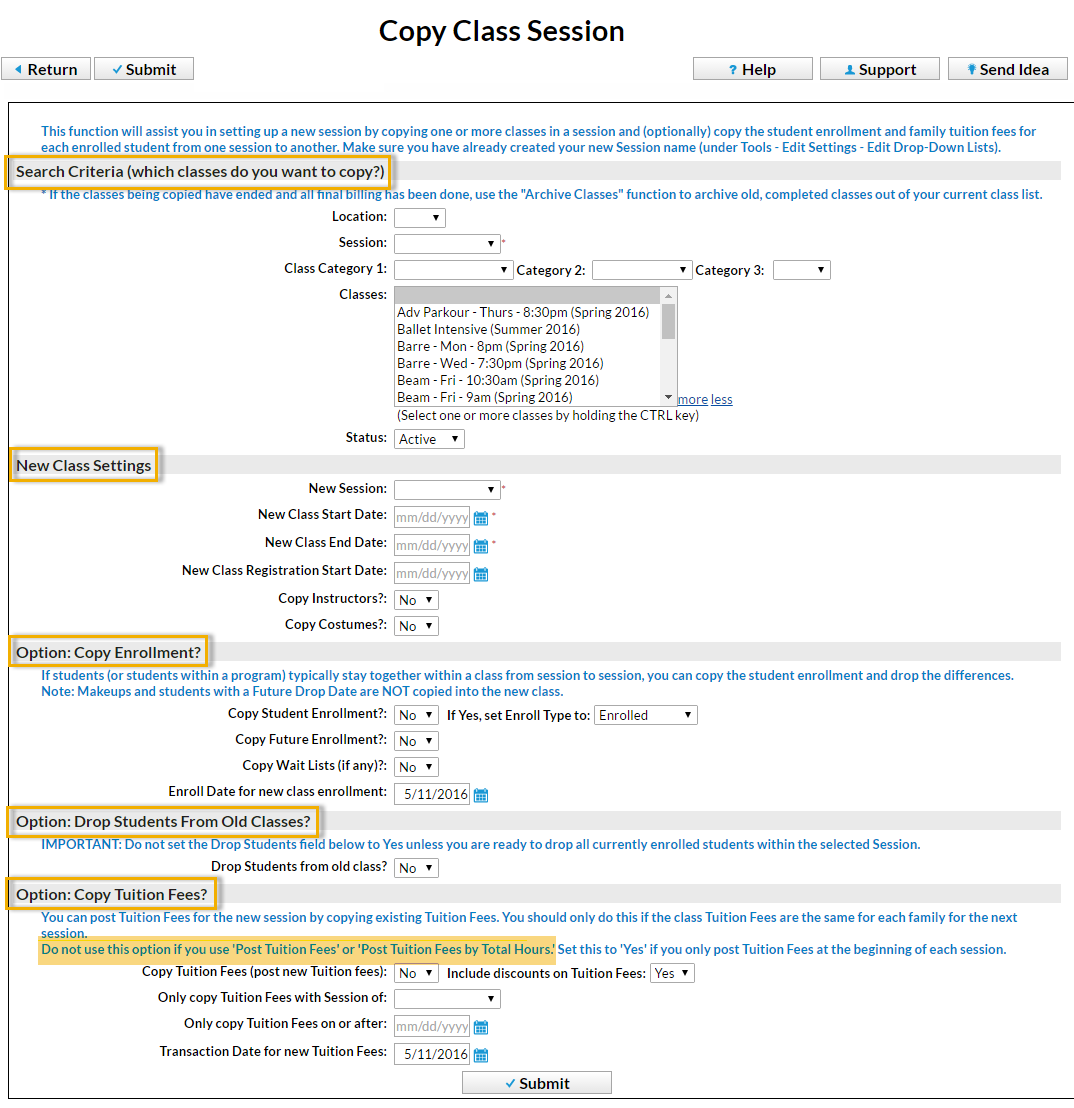 Copy Class Session

Return   Submit   ? Help   Support   Send Idea

This function will assist you in setting up a new session by copying one or more classes in a session and (optionally) copy the student enrollment and family tuition fees for each enrolled student from one session to another. Make sure you have already created your new Session name (under Tools - Edit Settings - Edit Drop-Down Lists).

Search Criteria (which classes do you want to copy?)

* If the classes being copied have ended and all final billing has been done, use the "Archive Classes" function to archive old, completed classes out of your current class list.

Location:

Session: *

Class Category 1: Category 2: Category 3:

Classes:
Adv Parkour - Thurs - 8:30pm (Spring 2016)
Ballet Intensive (Summer 2016)
Barre - Mon - 8pm (Spring 2016)
Barre - Wed - 7:30pm (Spring 2016)
Beam - Fri - 10:30am (Spring 2016)
Beam - Fri - 9am (Spring 2016)
more less
(Select one or more classes by holding the CTRL key)

Status: Active

New Class Settings

New Session: *

New Class Start Date: mm/dd/yyyy *

New Class End Date: mm/dd/yyyy *

New Class Registration Start Date: mm/dd/yyyy

Copy Instructors?: No

Copy Costumes?: No

Option: Copy Enrollment?

If students (or students within a program) typically stay together within a class from session to session, you can copy the student enrollment and drop the differences.
Note: Makeups and students with a Future Drop Date are NOT copied into the new class.

Copy Student Enrollment?: No If Yes, set Enroll Type to: Enrolled

Copy Future Enrollment?: No

Copy Wait Lists (if any)?: No

Enroll Date for new class enrollment: 5/11/2016

Option: Drop Students From Old Classes?

IMPORTANT: Do not set the Drop Students field below to Yes unless you are ready to drop all currently enrolled students within the selected Session.

Drop Students from old class? No

Option: Copy Tuition Fees?

You can post Tuition Fees for the new session by copying existing Tuition Fees. You should only do this if the class Tuition Fees are the same for each family for the next session.
Do not use this option if you use 'Post Tuition Fees' or 'Post Tuition Fees by Total Hours.' Set this to 'Yes' if you only post Tuition Fees at the beginning of each session.

Copy Tuition Fees (post new Tuition fees): No Include discounts on Tuition Fees: Yes

Only copy Tuition Fees with Session of:

Only copy Tuition Fees on or after: mm/dd/yyyy

Transaction Date for new Tuition Fees: 5/11/2016

Submit